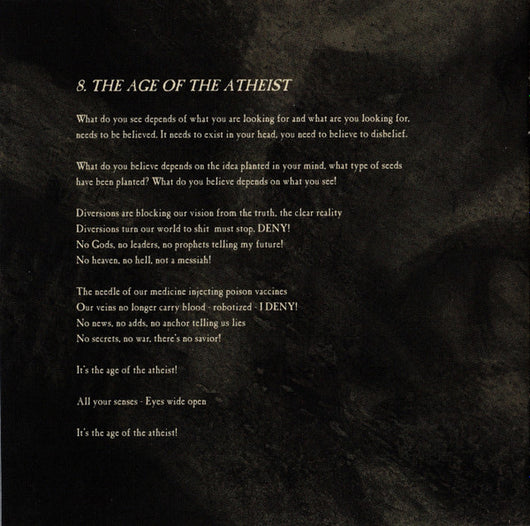 8. THE AGE OF THE ATHEIST

What do you see depends of what you are looking for and what are you looking for, needs to be believed. It needs to exist in your head, you need to believe to disbelief.

What do you believe depends on the idea planted in your mind, what type of seeds have been planted? What do you believe depends on what you see!

Diversions are blocking our vision from the truth, the clear reality
Diversions turn our world to shit must stop, DENY!
No Gods, no leaders, no prophets telling my future!
No heaven, no hell, not a messiah!

The needle of our medicine injecting poison vaccines
Our veins no longer carry blood - robotized - I DENY!
No news, no adds, no anchor telling us lies
No secrets, no war, there's no savior!

It's the age of the atheist!

All your senses - Eyes wide open

It's the age of the atheist!